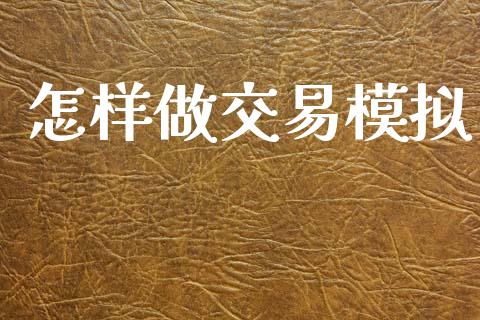 怎样做交易模拟